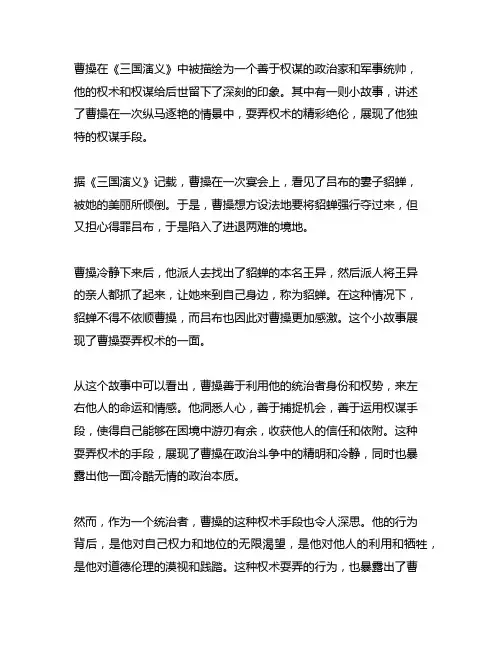 曹操在《三国演义》中被描绘为一个善于权谋的政治家和军事统帅，他的权术和权谋给后世留下了深刻的印象。其中有一则小故事，讲述了曹操在一次纵马逐艳的情景中，耍弄权术的精彩绝伦，展现了他独特的权谋手段。

据《三国演义》记载，曹操在一次宴会上，看见了吕布的妻子貂蝉，被她的美丽所倾倒。于是，曹操想方设法地要将貂蝉强行夺过来，但又担心得罪吕布，于是陷入了进退两难的境地。

曹操冷静下来后，他派人去找出了貂蝉的本名王异，然后派人将王异的亲人都抓了起来，让她来到自己身边，称为貂蝉。在这种情况下，貂蝉不得不依顺曹操，而吕布也因此对曹操更加感激。这个小故事展现了曹操耍弄权术的一面。

从这个故事中可以看出，曹操善于利用他的统治者身份和权势，来左右他人的命运和情感。他洞悉人心，善于捕捉机会，善于运用权谋手段，使得自己能够在困境中游刃有余，收获他人的信任和依附。这种耍弄权术的手段，展现了曹操在政治斗争中的精明和冷静，同时也暴露出他一面冷酷无情的政治本质。

然而，作为一个统治者，曹操的这种权术手段也令人深思。他的行为背后，是他对自己权力和地位的无限渴望，是他对他人的利用和牺牲，是他对道德伦理的漠视和践踏。这种权术耍弄的行为，也暴露出了曹